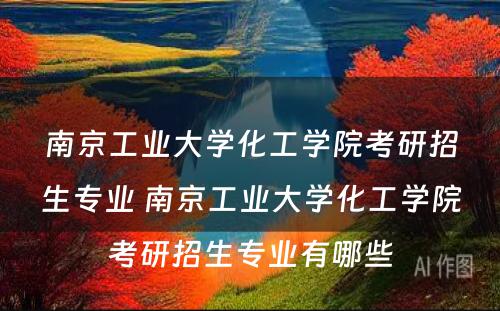 南京工业大学化工学院考研招生专业 南京工业大学化工学院考研招生专业有哪些

AI 作图